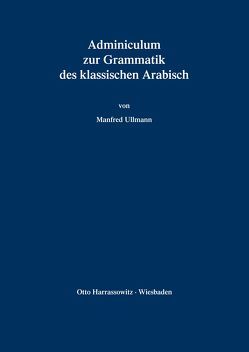 Adminiculum
zur Grammatik
des klassischen Arabisch

von

Manfred Ullmann

Otto Harrassowitz · Wiesbaden